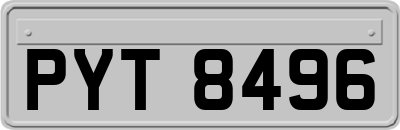 PYT 8496